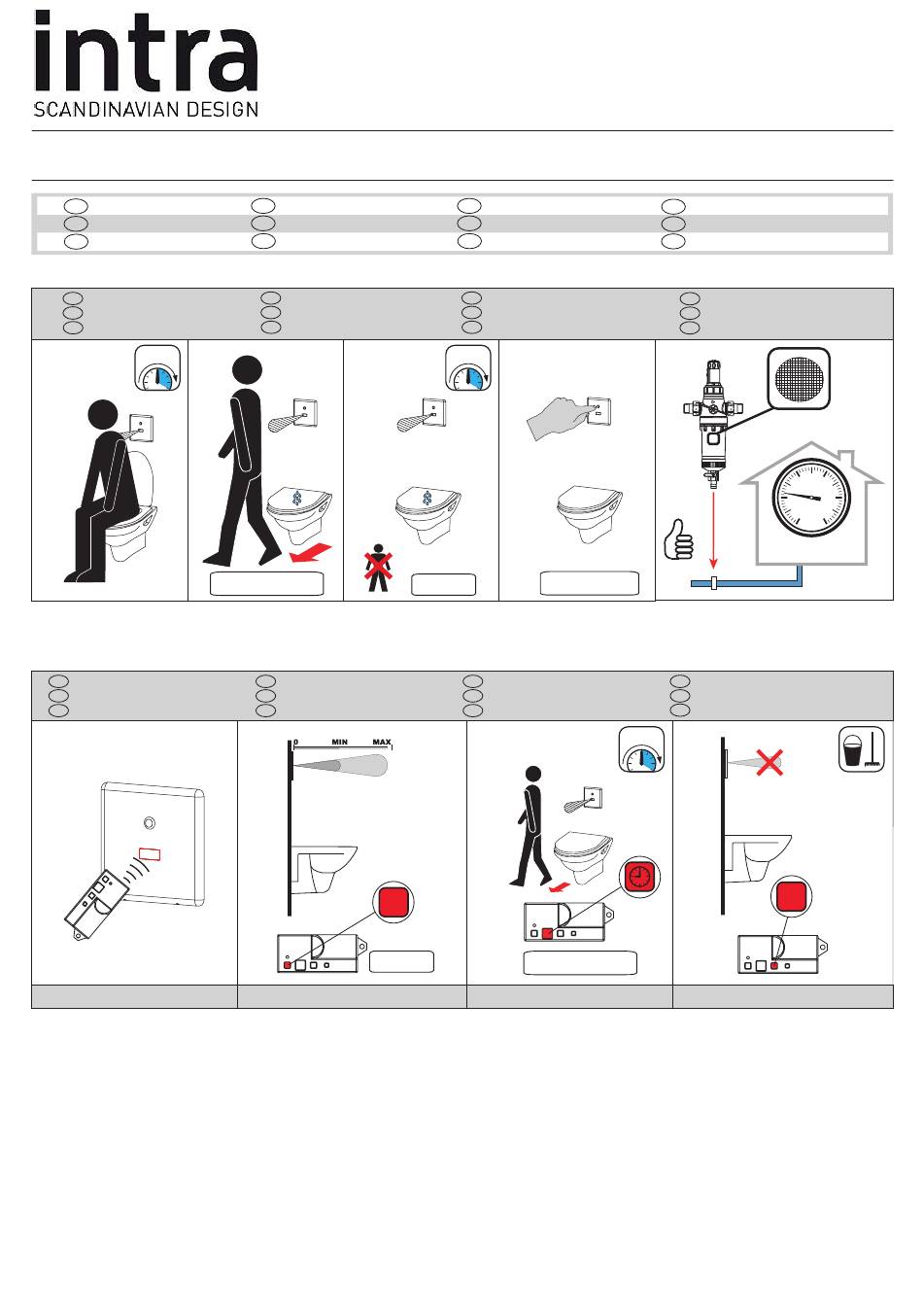 intra
SCANDINAVIAN DESIGN

0 MIN MAX